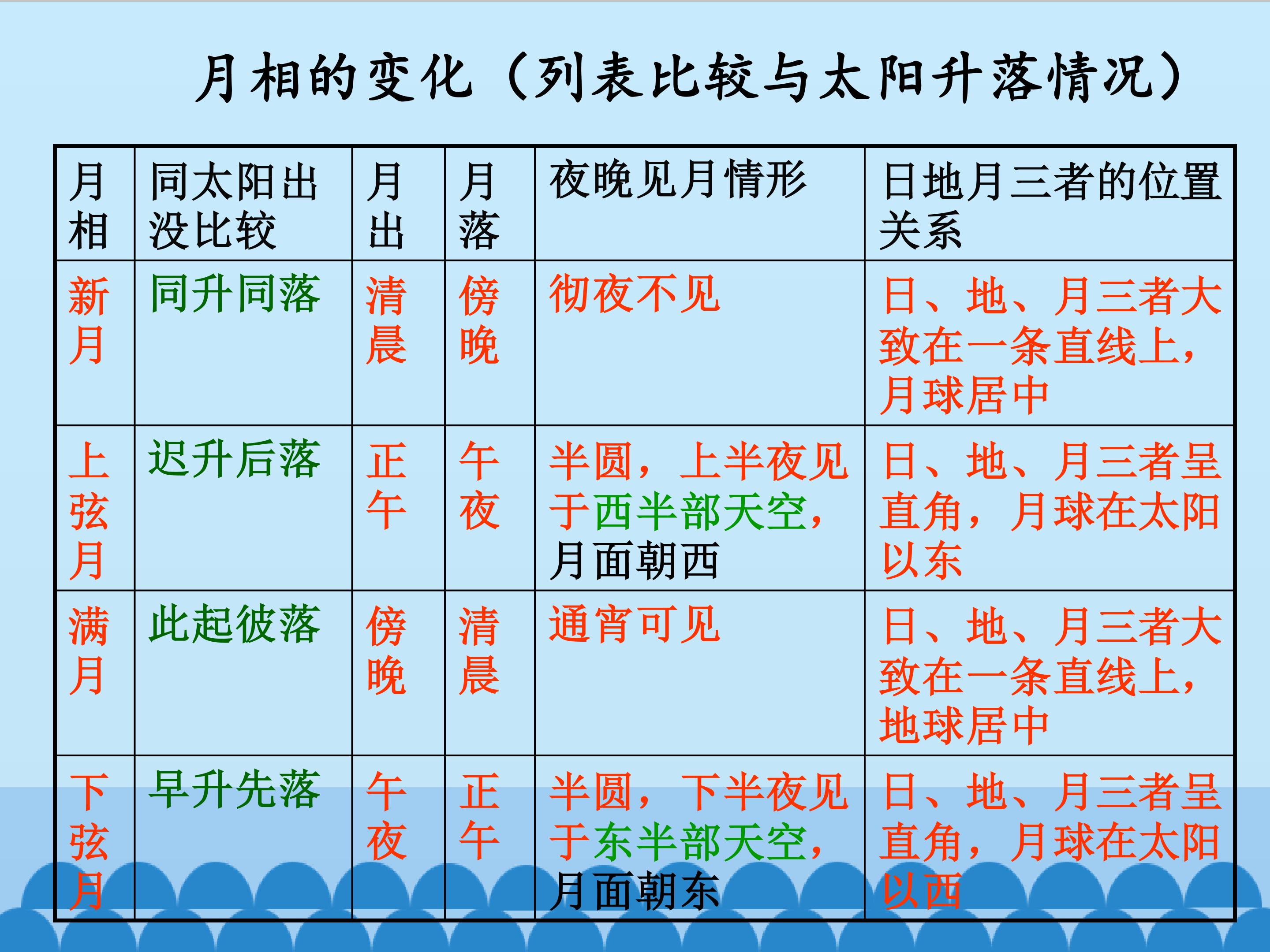 月相的变化（列表比较与太阳升落情况）

| 月相 | 同太阳出没比较 | 月出 | 月落 | 夜晚见月情形 | 日地月三者的位置关系 |
|---|---|---|---|---|---|
| 新月 | 同升同落 | 清晨 | 傍晚 | 彻夜不见 | 日、地、月三者大致在一条直线上，月球居中 |
| 上弦月 | 迟升后落 | 正午 | 午夜 | 半圆，上半夜见于西半部天空，月面朝西 | 日、地、月三者呈直角，月球在太阳以东 |
| 满月 | 此起彼落 | 傍晚 | 清晨 | 通宵可见 | 日、地、月三者大致在一条直线上，地球居中 |
| 下弦月 | 早升先落 | 午夜 | 正午 | 半圆，下半夜见于东半部天空，月面朝东 | 日、地、月三者呈直角，月球在太阳以西 |